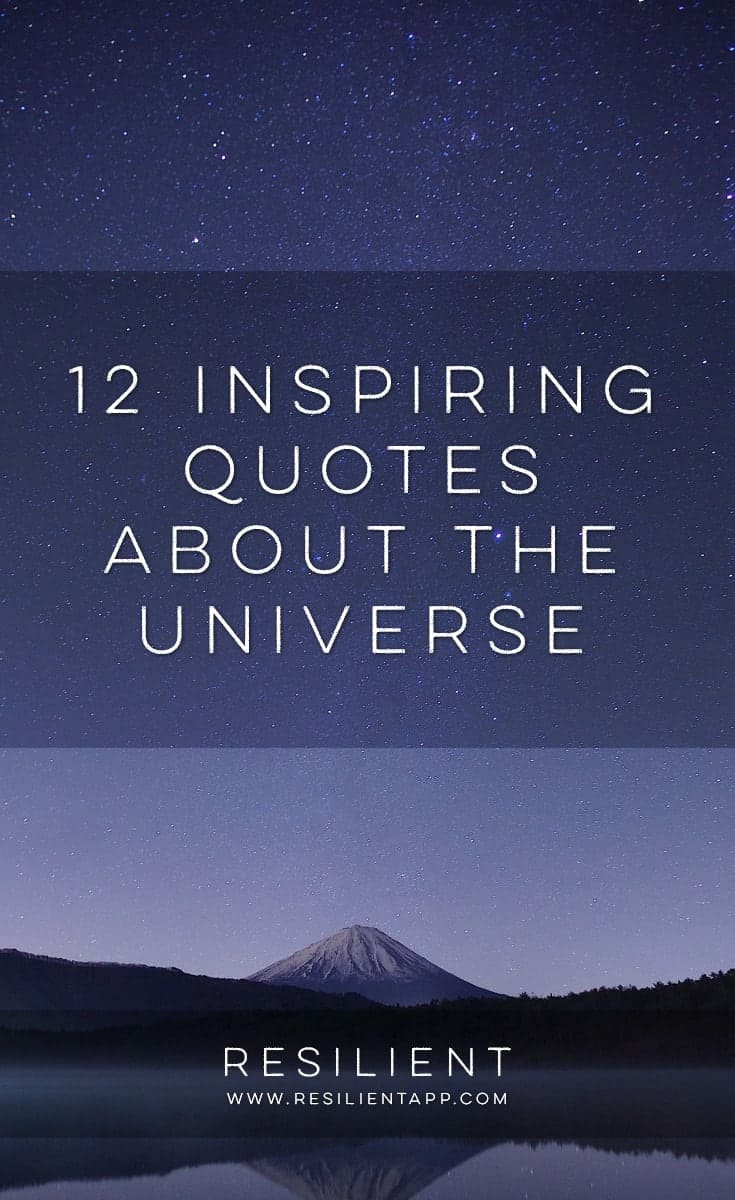 12 INSPIRING QUOTES ABOUT THE UNIVERSE

RESILIENT
WWW.RESILIENTAPP.COM